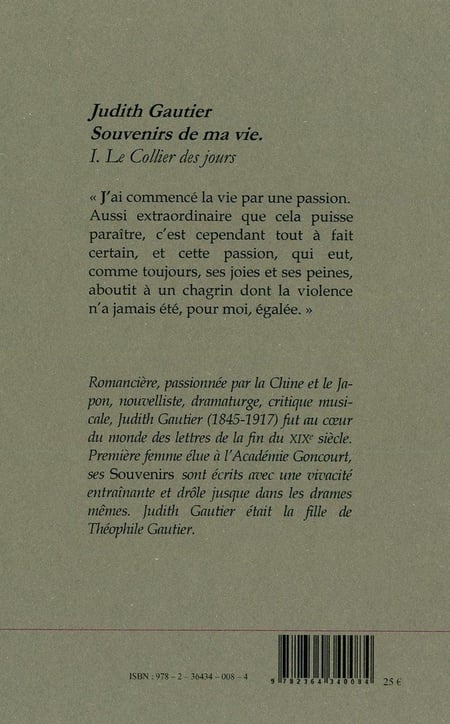 Judith Gautier
Souvenirs de ma vie.
I. Le Collier des jours

« J'ai commencé la vie par une passion. Aussi extraordinaire que cela puisse paraître, c'est cependant tout à fait certain, et cette passion, qui eut, comme toujours, ses joies et ses peines, aboutit à un chagrin dont la violence n'a jamais été, pour moi, égalée. »

Romancière, passionnée par la Chine et le Japon, nouvelliste, dramaturge, critique musicale, Judith Gautier (1845-1917) fut au cœur du monde des lettres de la fin du XIX$^{e}$ siècle. Première femme élue à l'Académie Goncourt, ses Souvenirs sont écrits avec une vivacité entraînante et drôle jusque dans les drames mêmes. Judith Gautier était la fille de Théophile Gautier.

ISBN : 978 - 2 - 36434 - 008 - 4

9 782364 340084

25 €